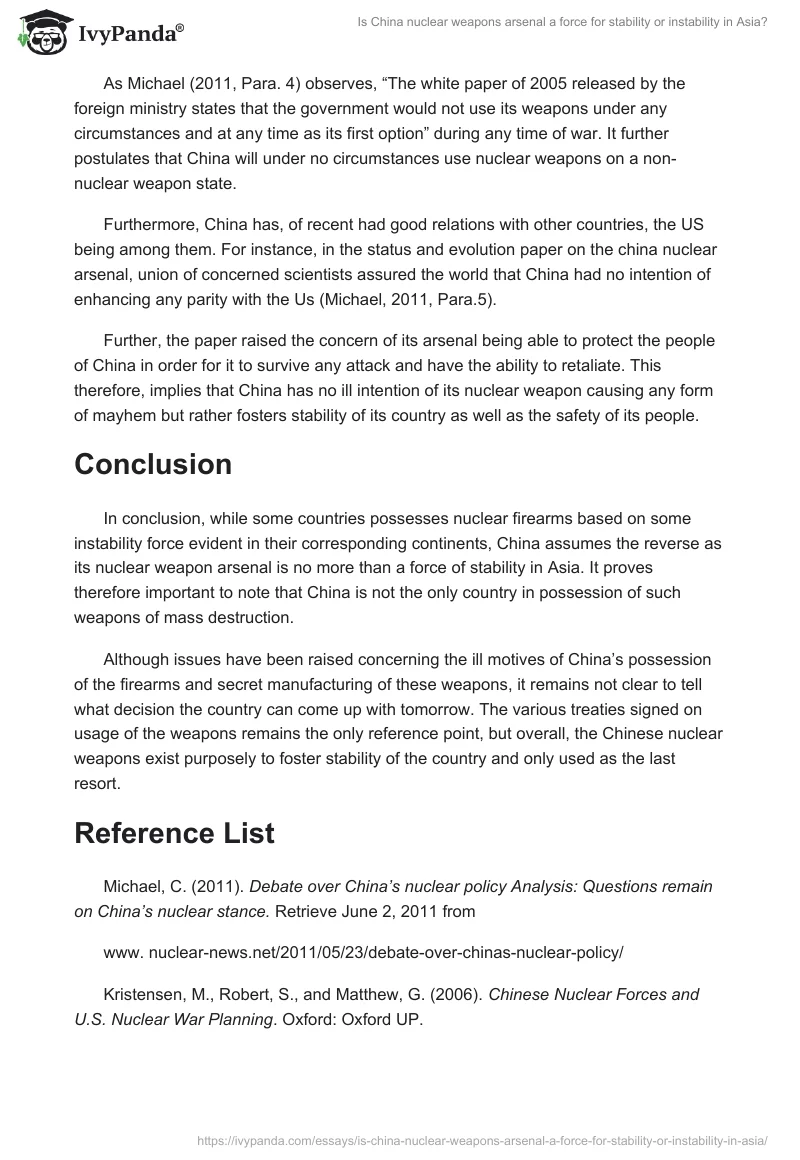 IvyPanda®

Is China nuclear weapons arsenal a force for stability or instability in Asia?

As Michael (2011, Para. 4) observes, “The white paper of 2005 released by the foreign ministry states that the government would not use its weapons under any circumstances and at any time as its first option” during any time of war. It further postulates that China will under no circumstances use nuclear weapons on a non-nuclear weapon state.

Furthermore, China has, of recent had good relations with other countries, the US being among them. For instance, in the status and evolution paper on the china nuclear arsenal, union of concerned scientists assured the world that China had no intention of enhancing any parity with the Us (Michael, 2011, Para.5).

Further, the paper raised the concern of its arsenal being able to protect the people of China in order for it to survive any attack and have the ability to retaliate. This therefore, implies that China has no ill intention of its nuclear weapon causing any form of mayhem but rather fosters stability of its country as well as the safety of its people.

Conclusion

In conclusion, while some countries possesses nuclear firearms based on some instability force evident in their corresponding continents, China assumes the reverse as its nuclear weapon arsenal is no more than a force of stability in Asia. It proves therefore important to note that China is not the only country in possession of such weapons of mass destruction.

Although issues have been raised concerning the ill motives of China’s possession of the firearms and secret manufacturing of these weapons, it remains not clear to tell what decision the country can come up with tomorrow. The various treaties signed on usage of the weapons remains the only reference point, but overall, the Chinese nuclear weapons exist purposely to foster stability of the country and only used as the last resort.

Reference List

Michael, C. (2011). Debate over China’s nuclear policy Analysis: Questions remain on China’s nuclear stance. Retrieve June 2, 2011 from

www. nuclear-news.net/2011/05/23/debate-over-chinas-nuclear-policy/

Kristensen, M., Robert, S., and Matthew, G. (2006). Chinese Nuclear Forces and U.S. Nuclear War Planning. Oxford: Oxford UP.

https://ivypanda.com/essays/is-china-nuclear-weapons-arsenal-a-force-for-stability-or-instability-in-asia/